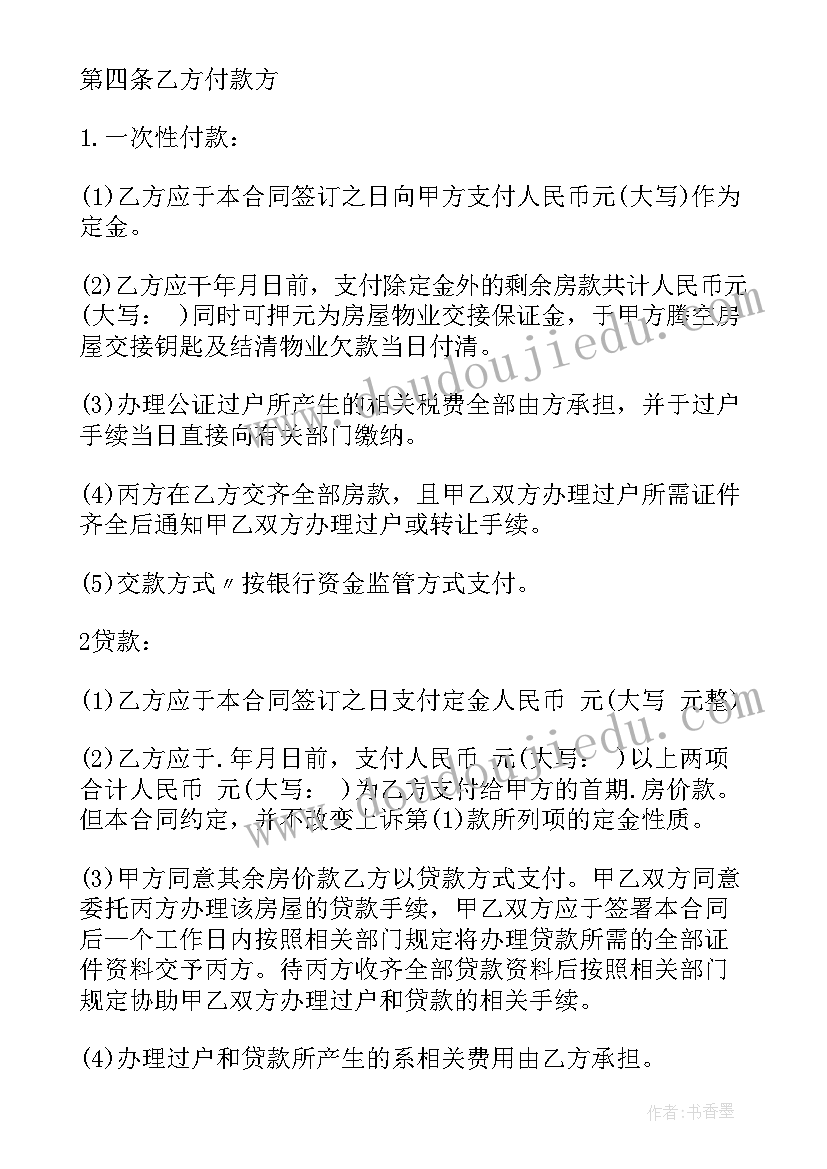 第四条乙方付款方

1.一次性付款：

(1)乙方应于本合同签订之日向甲方支付人民币元(大写)作为定金。

(2)乙方应干年月日前，支付除定金外的剩余房款共计人民币元(大写：　)同时可押元为房屋物业交接保证金，于甲方腾空房屋交接钥匙及结清物业欠款当日付清。

(3)办理公证过户所产生的相关税费全部由方承担，并于过户手续当日直接向有关部门缴纳。

(4)丙方在乙方交齐全部房款，且甲乙双方办理过户所需证件齐全后通知甲乙双方办理过户或转让手续。

(5)交款方式〃按银行资金监管方式支付。

2贷款：

(1)乙方应于本合同签订之日支付定金人民币　元(大写　元整)

(2)乙方应于.年月日前，支付人民币　元(大写：　)以上两项合计人民币　元(大写：　)为乙方支付给甲方的首期.房价款。但本合同约定，并不改变上诉第(1)款所列项的定金性质。

(3)甲方同意其余房价款乙方以贷款方式支付。甲乙双方同意委托丙方办理该房屋的贷款手续，甲乙双方应于签署本合同后一个工作日内按照相关部门规定将办理贷款所需的全部证件资料交予丙方。待丙方收齐全部贷款资料后按照相关部门规定协助甲乙双方办理过户和贷款的相关手续。

(4)办理过户和贷款所产生的系相关费用由乙方承担。

www.doudoujiedu.com

作者：书香墨